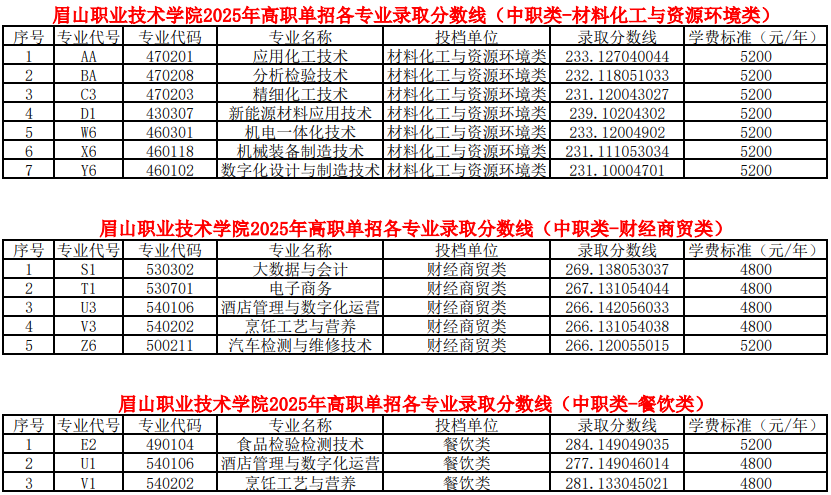 眉山职业技术学院2025年高职单招各专业录取分数线（中职类-材料化工与资源环境类）

| 序号 | 专业代号 | 专业代码 | 专业名称 | 投档单位 | 录取分数线 | 学费标准（元/年） |
|---|---|---|---|---|---|---|
| 1 | AA | 470201 | 应用化工技术 | 材料化工与资源环境类 | 233.127040044 | 5200 |
| 2 | BA | 470208 | 分析检验技术 | 材料化工与资源环境类 | 232.118051033 | 5200 |
| 3 | C3 | 470203 | 精细化工技术 | 材料化工与资源环境类 | 231.120043027 | 5200 |
| 4 | D1 | 430307 | 新能源材料应用技术 | 材料化工与资源环境类 | 239.10204302 | 5200 |
| 5 | W6 | 460301 | 机电一体化技术 | 材料化工与资源环境类 | 233.12004902 | 5200 |
| 6 | X6 | 460118 | 机械装备制造技术 | 材料化工与资源环境类 | 231.111053034 | 5200 |
| 7 | Y6 | 460102 | 数字化设计与制造技术 | 材料化工与资源环境类 | 231.10004701 | 5200 |

眉山职业技术学院2025年高职单招各专业录取分数线（中职类-财经商贸类）

| 序号 | 专业代号 | 专业代码 | 专业名称 | 投档单位 | 录取分数线 | 学费标准（元/年） |
|---|---|---|---|---|---|---|
| 1 | S1 | 530302 | 大数据与会计 | 财经商贸类 | 269.138053037 | 4800 |
| 2 | T1 | 530701 | 电子商务 | 财经商贸类 | 267.131054044 | 4800 |
| 3 | U3 | 540106 | 酒店管理与数字化运营 | 财经商贸类 | 266.142056033 | 4800 |
| 4 | V3 | 540202 | 烹饪工艺与营养 | 财经商贸类 | 266.131054038 | 4800 |
| 5 | Z6 | 500211 | 汽车检测与维修技术 | 财经商贸类 | 266.120055015 | 5200 |

眉山职业技术学院2025年高职单招各专业录取分数线（中职类-餐饮类）

| 序号 | 专业代号 | 专业代码 | 专业名称 | 投档单位 | 录取分数线 | 学费标准（元/年） |
|---|---|---|---|---|---|---|
| 1 | E2 | 490104 | 食品检验检测技术 | 餐饮类 | 284.149049035 | 5200 |
| 2 | U1 | 540106 | 酒店管理与数字化运营 | 餐饮类 | 277.149046014 | 4800 |
| 3 | V1 | 540202 | 烹饪工艺与营养 | 餐饮类 | 281.133045021 | 4800 |